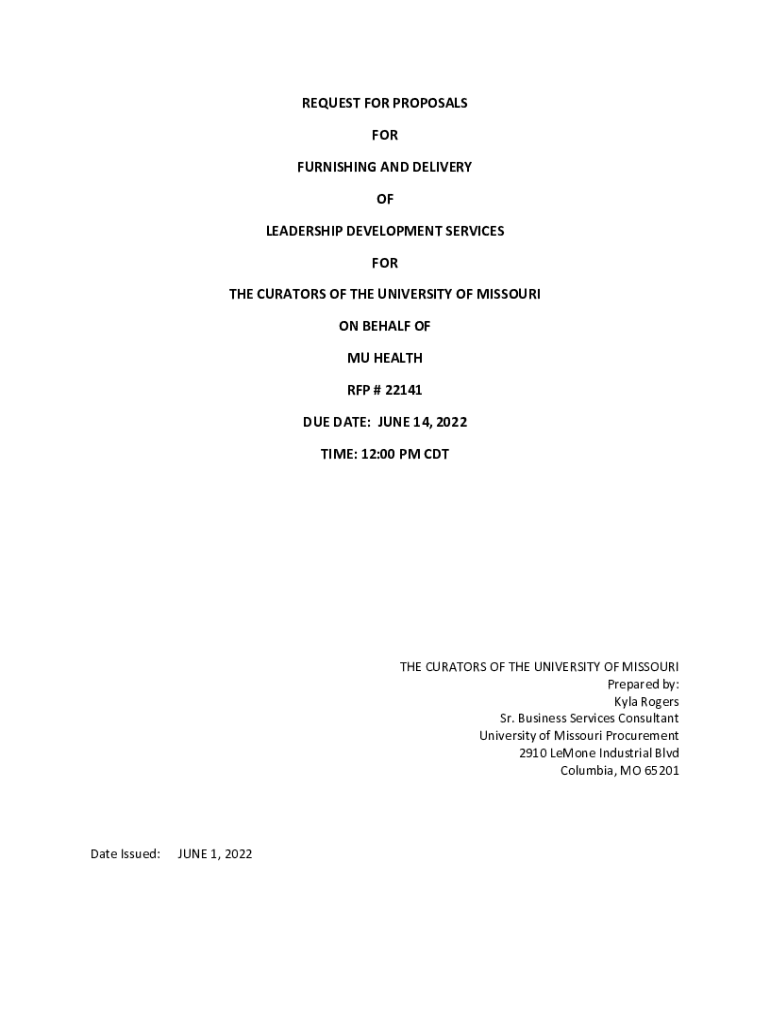 REQUEST FOR PROPOSALS

FOR

FURNISHING AND DELIVERY

OF

LEADERSHIP DEVELOPMENT SERVICES

FOR

THE CURATORS OF THE UNIVERSITY OF MISSOURI

ON BEHALF OF

MU HEALTH

RFP # 22141

DUE DATE: JUNE 14, 2022

TIME: 12:00 PM CDT

THE CURATORS OF THE UNIVERSITY OF MISSOURI
Prepared by:
Kyla Rogers
Sr. Business Services Consultant
University of Missouri Procurement
2910 LeMone Industrial Blvd
Columbia, MO 65201

Date Issued: JUNE 1, 2022